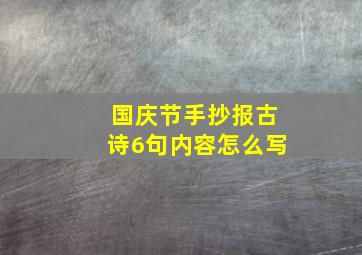 国庆节手抄报古诗6句内容怎么写